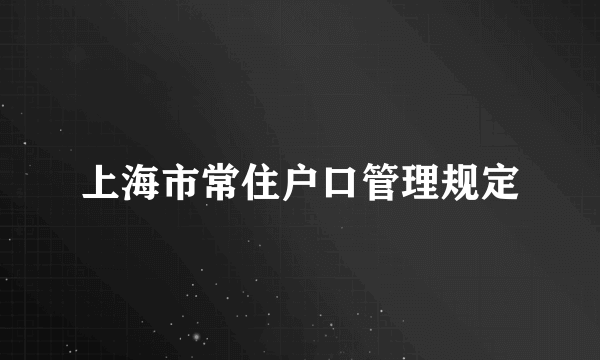 上海市常住户口管理规定